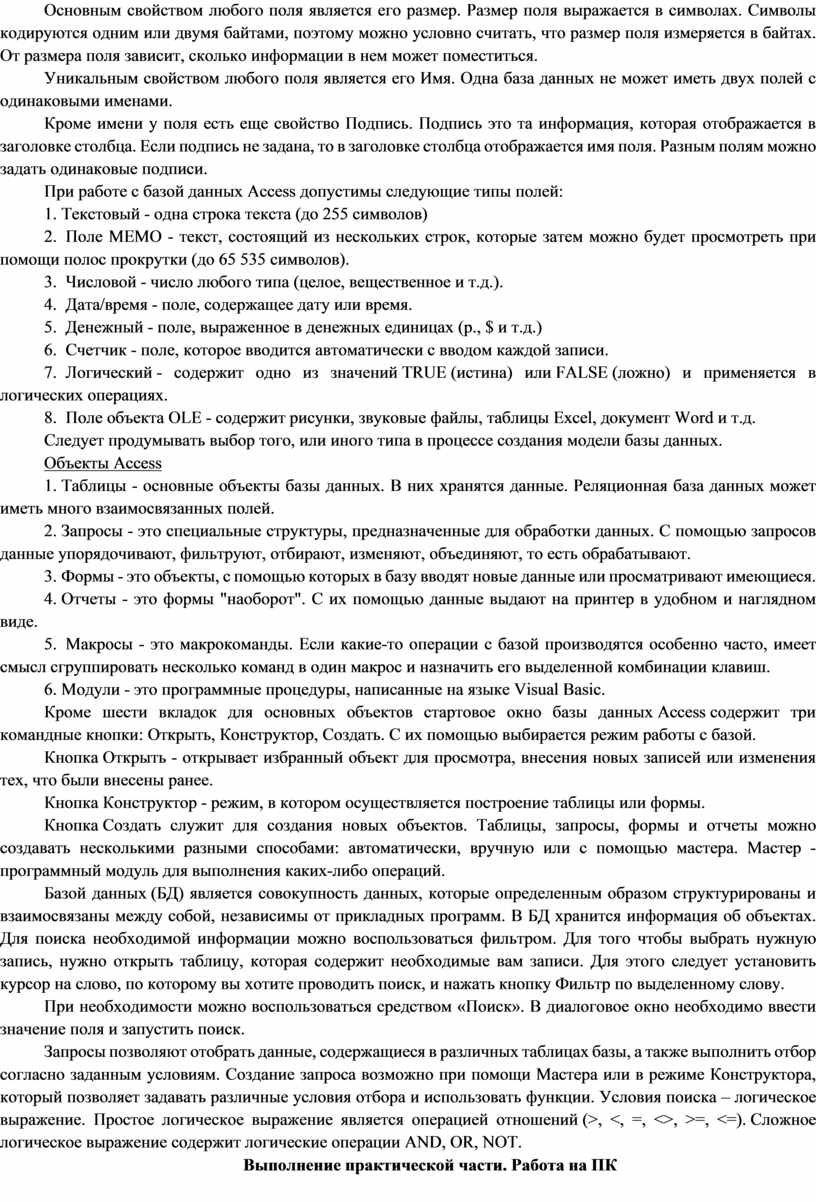 Основным свойством любого поля является его размер. Размер поля выражается в символах. Символы кодируются одним или двумя байтами, поэтому можно условно считать, что размер поля измеряется в байтах. От размера поля зависит, сколько информации в нем может поместиться.

Уникальным свойством любого поля является его Имя. Одна база данных не может иметь двух полей с одинаковыми именами.

Кроме имени у поля есть еще свойство Подпись. Подпись это та информация, которая отображается в заголовке столбца. Если подпись не задана, то в заголовке столбца отображается имя поля. Разным полям можно задать одинаковые подписи.

При работе с базой данных Access допустимы следующие типы полей:

1. Текстовый - одна строка текста (до 255 символов)

2. Поле MEMO - текст, состоящий из нескольких строк, которые затем можно будет просмотреть при помощи полос прокрутки (до 65 535 символов).

3. Числовой - число любого типа (целое, вещественное и т.д.).

4. Дата/время - поле, содержащее дату или время.

5. Денежный - поле, выраженное в денежных единицах (р., $ и т.д.)

6. Счетчик - поле, которое вводится автоматически с вводом каждой записи.

7. Логический - содержит одно из значений TRUE (истина) или FALSE (ложно) и применяется в логических операциях.

8. Поле объекта OLE - содержит рисунки, звуковые файлы, таблицы Excel, документ Word и т.д.

Следует продумывать выбор того, или иного типа в процессе создания модели базы данных.

Объекты Access

1. Таблицы - основные объекты базы данных. В них хранятся данные. Реляционная база данных может иметь много взаимосвязанных полей.

2. Запросы - это специальные структуры, предназначенные для обработки данных. С помощью запросов данные упорядочивают, фильтруют, отбирают, изменяют, объединяют, то есть обрабатывают.

3. Формы - это объекты, с помощью которых в базу вводят новые данные или просматривают имеющиеся.

4. Отчеты - это формы "наоборот". С их помощью данные выдают на принтер в удобном и наглядном виде.

5. Макросы - это макрокоманды. Если какие-то операции с базой производятся особенно часто, имеет смысл сгруппировать несколько команд в один макрос и назначить его выделенной комбинации клавиш.

6. Модули - это программные процедуры, написанные на языке Visual Basic.

Кроме шести вкладок для основных объектов стартовое окно базы данных Access содержит три командные кнопки: Открыть, Конструктор, Создать. С их помощью выбирается режим работы с базой.

Кнопка Открыть - открывает избранный объект для просмотра, внесения новых записей или изменения тех, что были внесены ранее.

Кнопка Конструктор - режим, в котором осуществляется построение таблицы или формы.

Кнопка Создать служит для создания новых объектов. Таблицы, запросы, формы и отчеты можно создавать несколькими разными способами: автоматически, вручную или с помощью мастера. Мастер - программный модуль для выполнения каких-либо операций.

Базой данных (БД) является совокупность данных, которые определенным образом структурированы и взаимосвязаны между собой, независимы от прикладных программ. В БД хранится информация об объектах. Для поиска необходимой информации можно воспользоваться фильтром. Для того чтобы выбрать нужную запись, нужно открыть таблицу, которая содержит необходимые вам записи. Для этого следует установить курсор на слово, по которому вы хотите проводить поиск, и нажать кнопку Фильтр по выделенному слову.

При необходимости можно воспользоваться средством «Поиск». В диалоговое окно необходимо ввести значение поля и запустить поиск.

Запросы позволяют отобрать данные, содержащиеся в различных таблицах базы, а также выполнить отбор согласно заданным условиям. Создание запроса возможно при помощи Мастера или в режиме Конструктора, который позволяет задавать различные условия отбора и использовать функции. Условия поиска – логическое выражение. Простое логическое выражение является операцией отношений (>, <, =, <>, >=, <=). Сложное логическое выражение содержит логические операции AND, OR, NOT.

Выполнение практической части. Работа на ПК